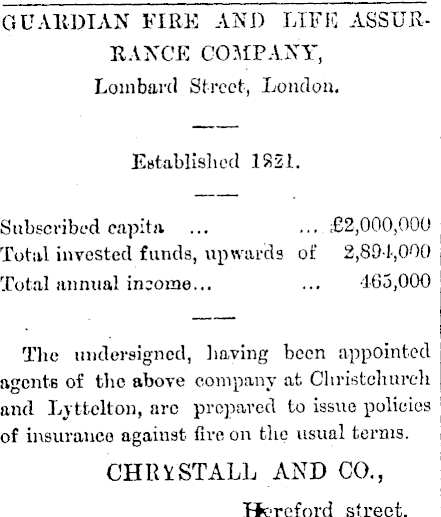 GUARDIAN FIRE AND LIFE ASSURRANCE COMPANY,
Lombard Street, London.

Established 1821.

Subscribed capita ... ... £2,000,000
Total invested funds, upwards of 2,894,000
Total annual income... ... 465,000

The undersigned, having been appointed agents of the above company at Christchurch and Lyttelton, are prepared to issue policies of insurance against fire on the usual terms.

CHRYSTALL AND CO.,
Hereford street.